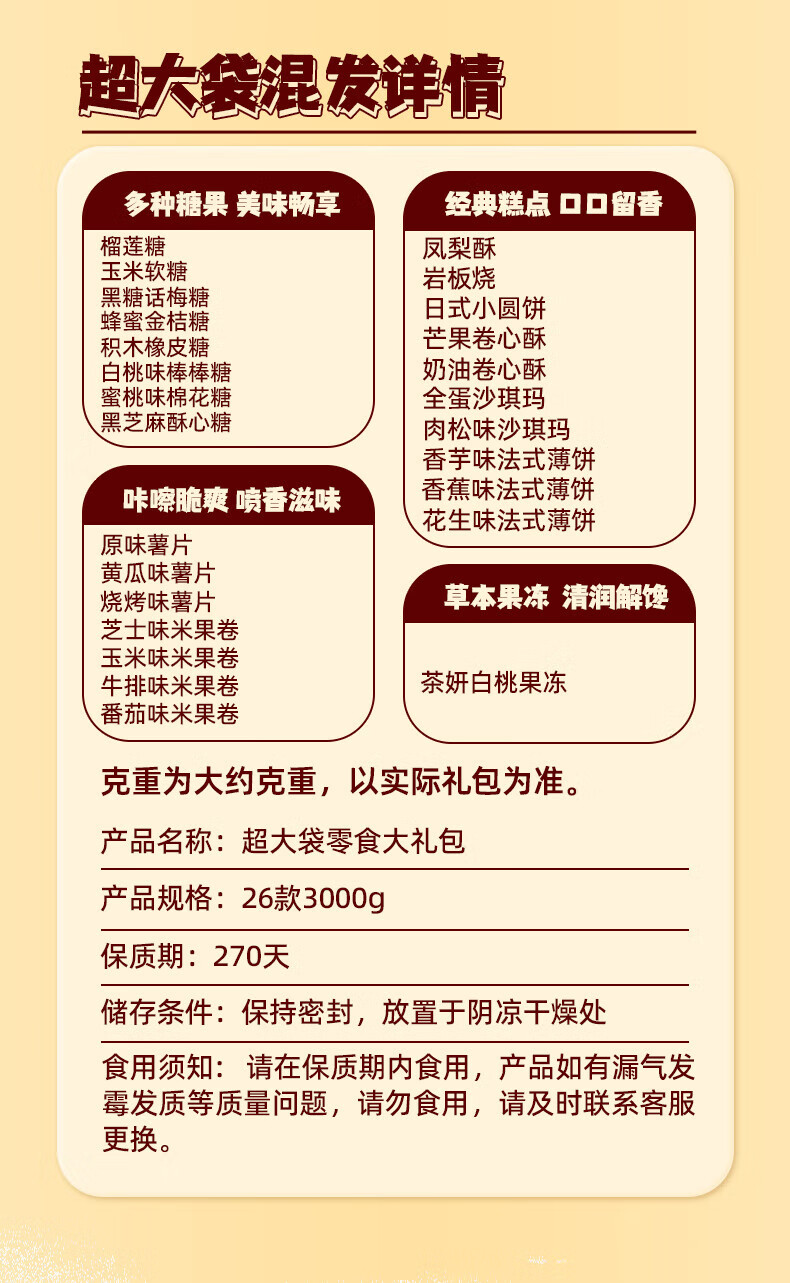 超大袋混发详情

多种糖果 美味畅享

榴莲糖
玉米软糖
黑糖话梅糖
蜂蜜金桔糖
积木橡皮糖
白桃味棒棒糖
蜜桃味棉花糖
黑芝麻酥心糖

咔嚓脆爽 喷香滋味

原味薯片
黄瓜味薯片
烧烤味薯片
芝士味米果卷
玉米味米果卷
牛排味米果卷
番茄味米果卷

经典糕点 口口留香

凤梨酥
岩板烧
日式小圆饼
芒果卷心酥
奶油卷心酥
全蛋沙琪玛
肉松味沙琪玛
香芋味法式薄饼
香蕉味法式薄饼
花生味法式薄饼

草本果冻 清润解馋

茶妍白桃果冻

克重为大约克重，以实际礼包为准。

产品名称：超大袋零食大礼包

产品规格：26款3000g

保质期：270天

储存条件：保持密封，放置于阴凉干燥处

食用须知：请在保质期内食用，产品如有漏气发霉发质等质量问题，请勿食用，请及时联系客服更换。